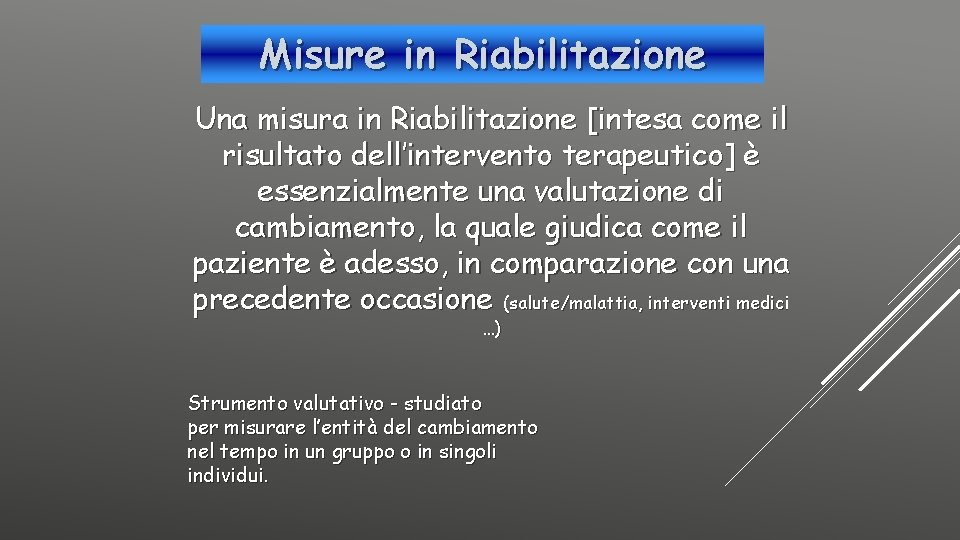 Misure in Riabilitazione

Una misura in Riabilitazione [intesa come il risultato dell'intervento terapeutico] è essenzialmente una valutazione di cambiamento, la quale giudica come il paziente è adesso, in comparazione con una precedente occasione (salute/malattia, interventi medici …)

Strumento valutativo - studiato per misurare l'entità del cambiamento nel tempo in un gruppo o in singoli individui.